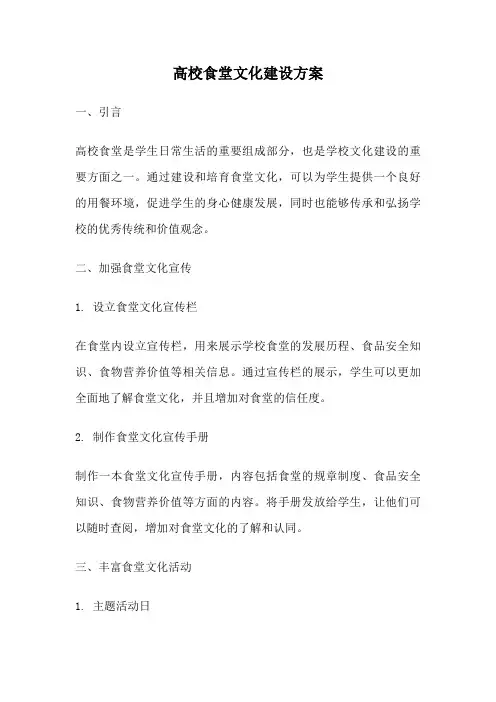 高校食堂文化建设方案

一、引言

高校食堂是学生日常生活的重要组成部分，也是学校文化建设的重要方面之一。通过建设和培育食堂文化，可以为学生提供一个良好的用餐环境，促进学生的身心健康发展，同时也能够传承和弘扬学校的优秀传统和价值观念。

二、加强食堂文化宣传

1. 设立食堂文化宣传栏

在食堂内设立宣传栏，用来展示学校食堂的发展历程、食品安全知识、食物营养价值等相关信息。通过宣传栏的展示，学生可以更加全面地了解食堂文化，并且增加对食堂的信任度。

2. 制作食堂文化宣传手册

制作一本食堂文化宣传手册，内容包括食堂的规章制度、食品安全知识、食物营养价值等方面的内容。将手册发放给学生，让他们可以随时查阅，增加对食堂文化的了解和认同。

三、丰富食堂文化活动

1. 主题活动日